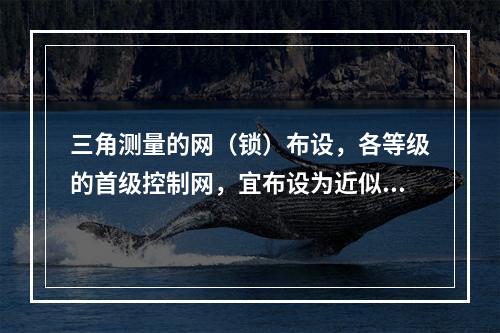 三角测量的网（锁）布设，各等级的首级控制网，宜布设为近似...